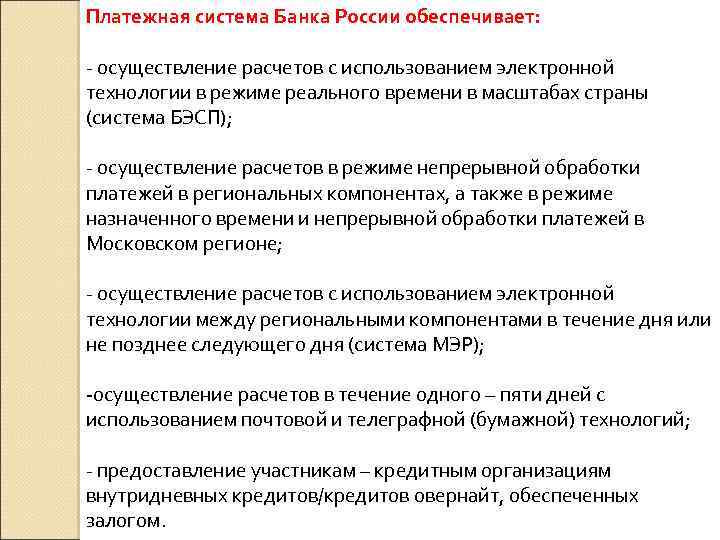 Платежная система Банка России обеспечивает:

- осуществление расчетов с использованием электронной технологии в режиме реального времени в масштабах страны (система БЭСП);

- осуществление расчетов в режиме непрерывной обработки платежей в региональных компонентах, а также в режиме назначенного времени и непрерывной обработки платежей в Московском регионе;

- осуществление расчетов с использованием электронной технологии между региональными компонентами в течение дня или не позднее следующего дня (система МЭР);

-осуществление расчетов в течение одного – пяти дней с использованием почтовой и телеграфной (бумажной) технологий;

- предоставление участникам – кредитным организациям внутридневных кредитов/кредитов овернайт, обеспеченных залогом.